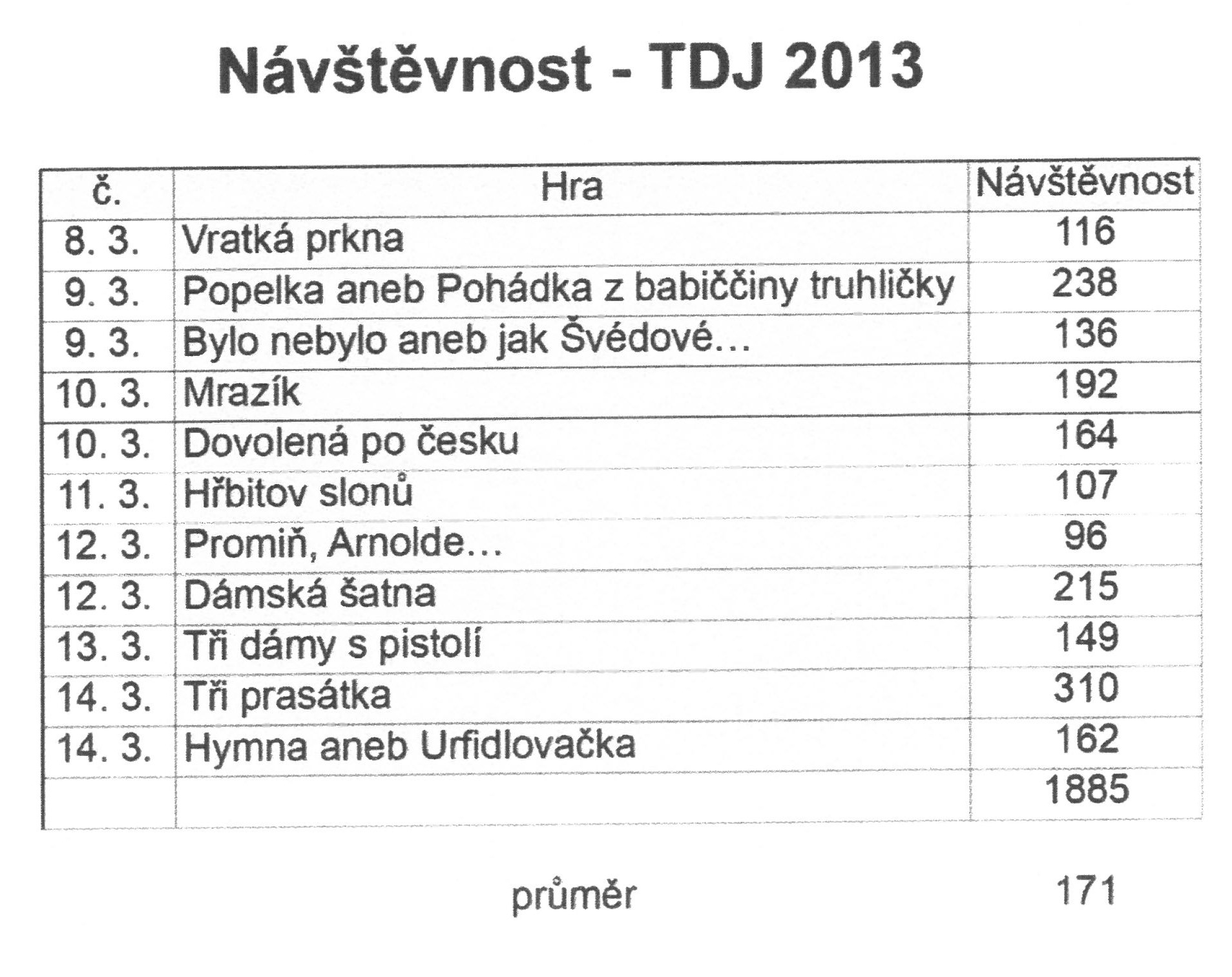 Návštěvnost - TDJ 2013

| č. | Hra | Návštěvnost |
|---|---|---|
| 8. 3. | Vratká prkna | 116 |
| 9. 3. | Popelka aneb Pohádka z babiččiny truhličky | 238 |
| 9. 3. | Bylo nebylo aneb jak Švédové… | 136 |
| 10. 3. | Mrazík | 192 |
| 10. 3. | Dovolená po česku | 164 |
| 11. 3. | Hřbitov slonů | 107 |
| 12. 3. | Promiň, Arnolde… | 96 |
| 12. 3. | Dámská šatna | 215 |
| 13. 3. | Tři dámy s pistolí | 149 |
| 14. 3. | Tři prasátka | 310 |
| 14. 3. | Hymna aneb Urfidlovačka | 162 |
| | | 1885 |

průměr 171